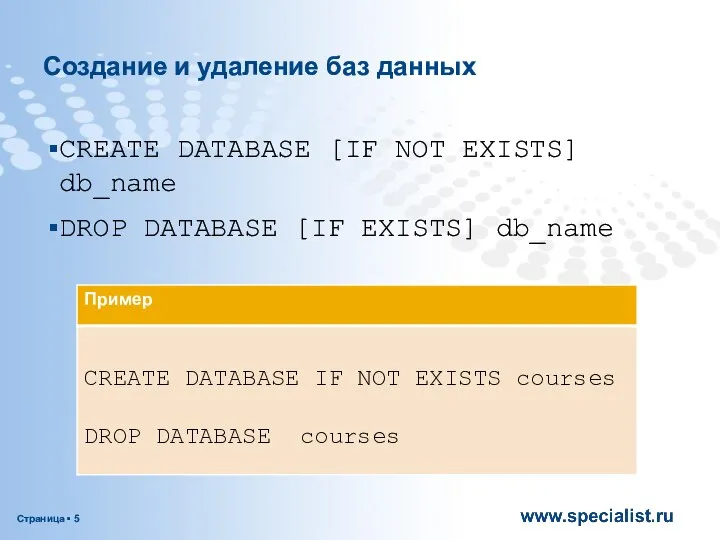 Создание и удаление баз данных

▪CREATE DATABASE [IF NOT EXISTS] db_name

▪DROP DATABASE [IF EXISTS] db_name

Пример

CREATE DATABASE IF NOT EXISTS courses

DROP DATABASE courses

Страница ▪ 5

www.specialist.ru